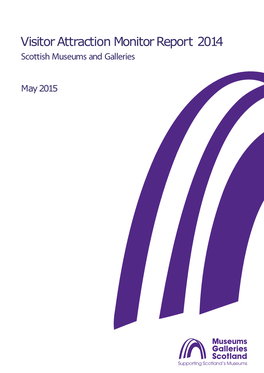 Visitor Attraction Monitor Report 2014

Scottish Museums and Galleries

May 2015

Museums
Galleries
Scotland
Supporting Scotland's Museums